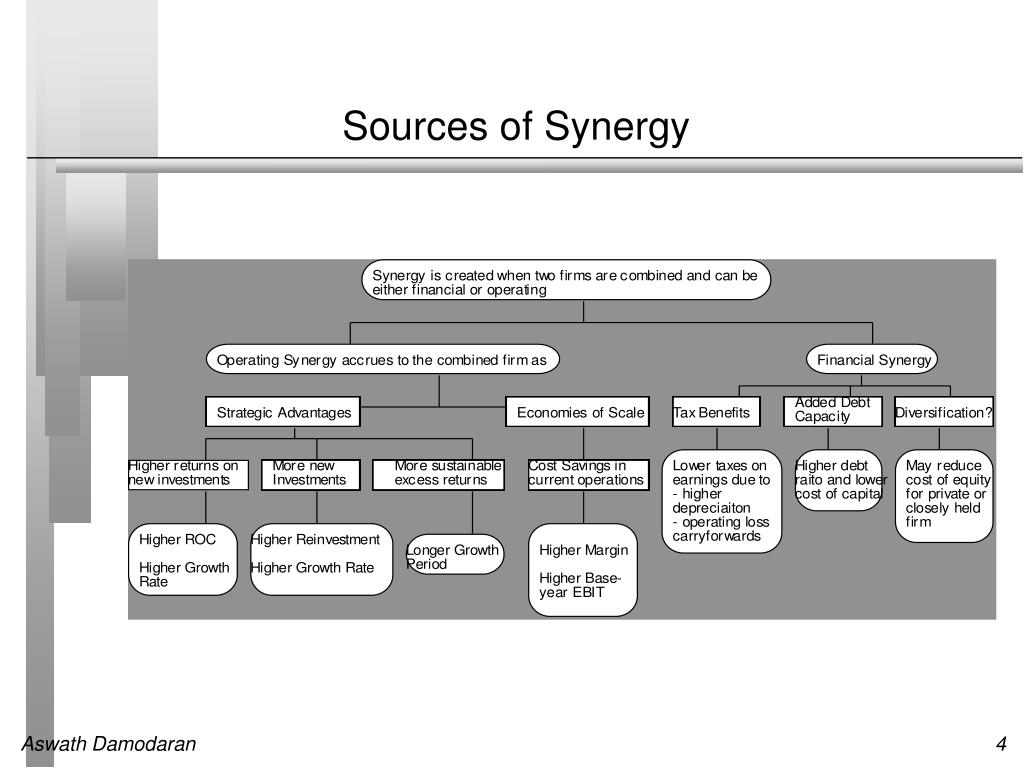 Sources of Synergy

Synergy is created when two firms are combined and can be either financial or operating

Operating Synergy accrues to the combined firm as

Financial Synergy

Strategic Advantages

Economies of Scale

Tax Benefits

Added Debt Capacity

Diversification?

Higher returns on new investments

More new Investments

More sustainable excess returns

Cost Savings in current operations

Lower taxes on earnings due to
- higher depreciaiton
- operating loss carryforwards

Higher debt raito and lower cost of capital

May reduce cost of equity for private or closely held firm

Higher ROC

Higher Growth Rate

Higher Reinvestment

Higher Growth Rate

Longer Growth Period

Higher Margin

Higher Base-year EBIT

Aswath Damodaran

4